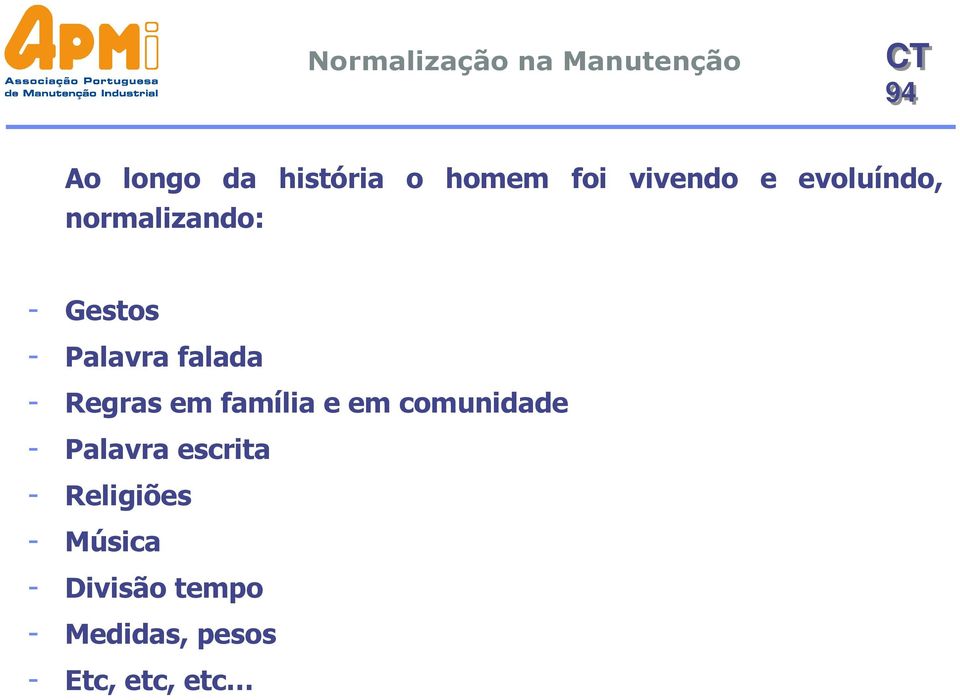 APMI
Associação Portuguesa de Manutenção Industrial

Normalização na Manutenção

CT 94

Ao longo da história o homem foi vivendo e evoluíndo, normalizando:

- Gestos
- Palavra falada
- Regras em família e em comunidade
- Palavra escrita
- Religiões
- Música
- Divisão tempo
- Medidas, pesos
- Etc, etc, etc…